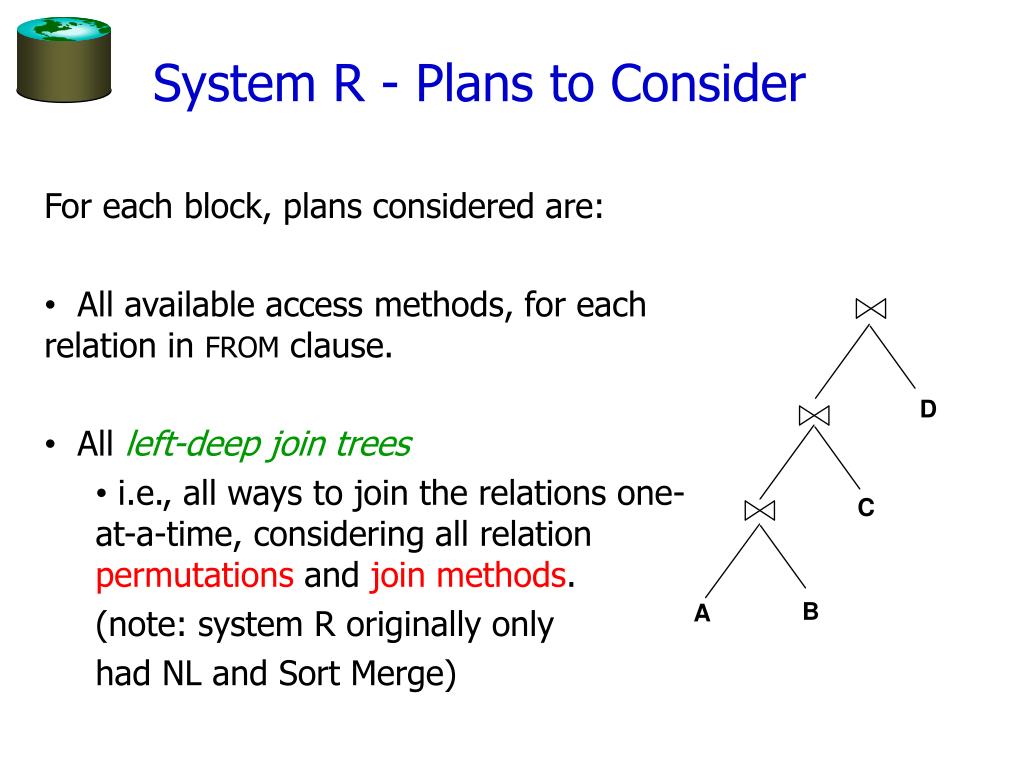 System R - Plans to Consider

For each block, plans considered are:

• All available access methods, for each relation in FROM clause.

• All left-deep join trees

• i.e., all ways to join the relations one-at-a-time, considering all relation permutations and join methods.

(note: system R originally only

had NL and Sort Merge)

$\bowtie$

$\bowtie$

D

$\bowtie$

C

A

B